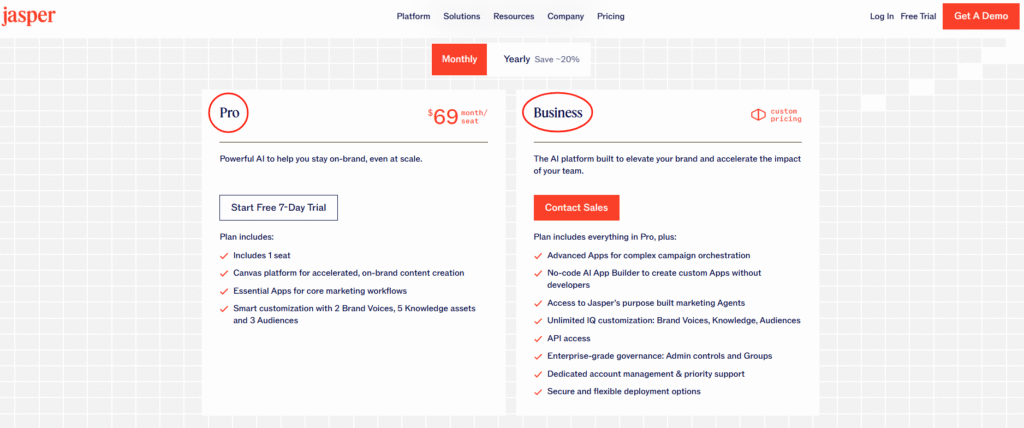 jasper

Platform Solutions Resources Company Pricing

Log In Free Trial Get A Demo

Monthly Yearly Save ~20%

Pro

$69 month/seat

Powerful AI to help you stay on-brand, even at scale.

Start Free 7-Day Trial

Plan includes:

Includes 1 seat

Canvas platform for accelerated, on-brand content creation

Essential Apps for core marketing workflows

Smart customization with 2 Brand Voices, 5 Knowledge assets and 3 Audiences

Business

custom pricing

The AI platform built to elevate your brand and accelerate the impact of your team.

Contact Sales

Plan includes everything in Pro, plus:

Advanced Apps for complex campaign orchestration

No-code AI App Builder to create custom Apps without developers

Access to Jasper's purpose built marketing Agents

Unlimited IQ customization: Brand Voices, Knowledge, Audiences

API access

Enterprise-grade governance: Admin controls and Groups

Dedicated account management & priority support

Secure and flexible deployment options